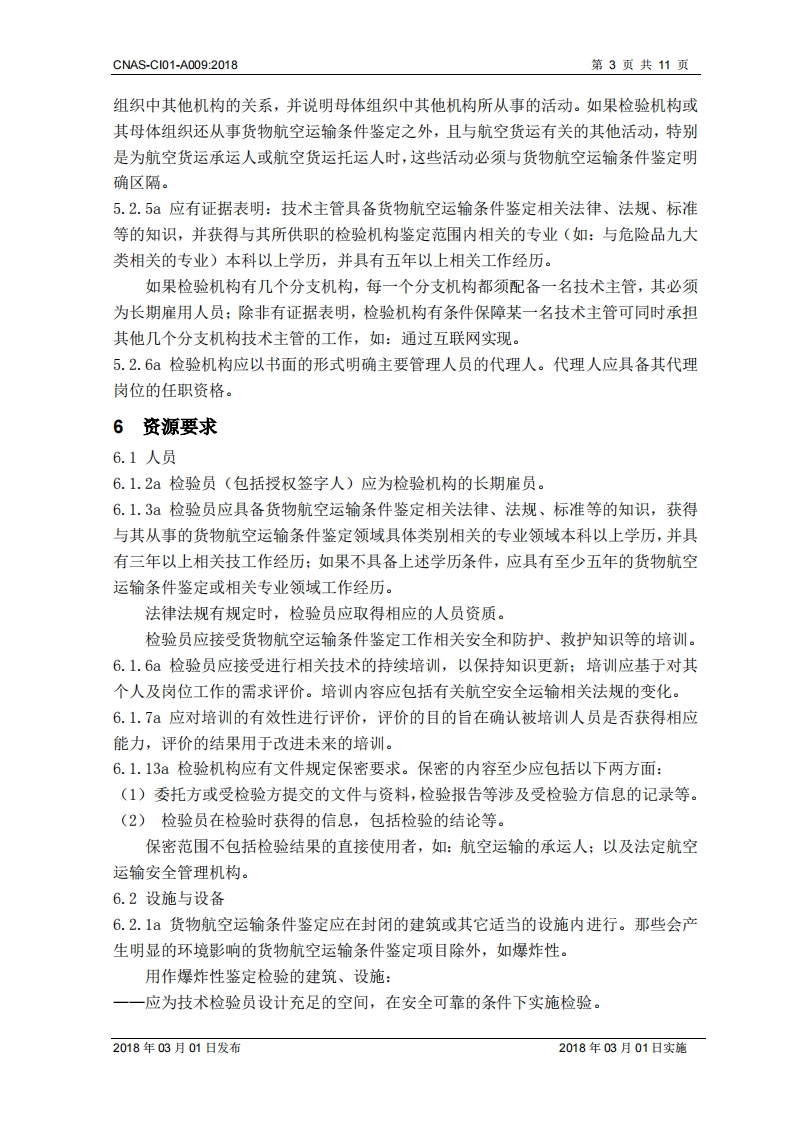 CNAS-CI01-A009:2018

第 3 页 共 11 页

组织中其他机构的关系，并说明母体组织中其他机构所从事的活动。如果检验机构或其母体组织还从事货物航空运输条件鉴定之外，且与航空货运有关的其他活动，特别是为航空货运承运人或航空货运托运人时，这些活动必须与货物航空运输条件鉴定明确区隔。

5.2.5a 应有证据表明：技术主管具备货物航空运输条件鉴定相关法律、法规、标准等的知识，并获得与其所供职的检验机构鉴定范围内相关的专业（如：与危险品九大类相关的专业）本科以上学历，并具有五年以上相关工作经历。

如果检验机构有几个分支机构，每一个分支机构都须配备一名技术主管，其必须为长期雇用人员；除非有证据表明，检验机构有条件保障某一名技术主管可同时承担其他几个分支机构技术主管的工作，如：通过互联网实现。

5.2.6a 检验机构应以书面的形式明确主要管理人员的代理人。代理人应具备其代理岗位的任职资格。

6 资源要求

6.1 人员

6.1.2a 检验员（包括授权签字人）应为检验机构的长期雇员。

6.1.3a 检验员应具备货物航空运输条件鉴定相关法律、法规、标准等的知识，获得与其从事的货物航空运输条件鉴定领域具体类别相关的专业领域本科以上学历，并具有三年以上相关技工作经历；如果不具备上述学历条件，应具有至少五年的货物航空运输条件鉴定或相关专业领域工作经历。

法律法规有规定时，检验员应取得相应的人员资质。

检验员应接受货物航空运输条件鉴定工作相关安全和防护、救护知识等的培训。

6.1.6a 检验员应接受进行相关技术的持续培训，以保持知识更新；培训应基于对其个人及岗位工作的需求评价。培训内容应包括有关航空安全运输相关法规的变化。

6.1.7a 应对培训的有效性进行评价，评价的目的旨在确认被培训人员是否获得相应能力，评价的结果用于改进未来的培训。

6.1.13a 检验机构应有文件规定保密要求。保密的内容至少应包括以下两方面：

（1）委托方或受检验方提交的文件与资料，检验报告等涉及受检验方信息的记录等。

（2） 检验员在检验时获得的信息，包括检验的结论等。

保密范围不包括检验结果的直接使用者，如：航空运输的承运人；以及法定航空运输安全管理机构。

6.2 设施与设备

6.2.1a 货物航空运输条件鉴定应在封闭的建筑或其它适当的设施内进行。那些会产生明显的环境影响的货物航空运输条件鉴定项目除外，如爆炸性。

用作爆炸性鉴定检验的建筑、设施：

——应为技术检验员设计充足的空间，在安全可靠的条件下实施检验。

2018 年 03 月 01 日发布

2018 年 03 月 01 日实施